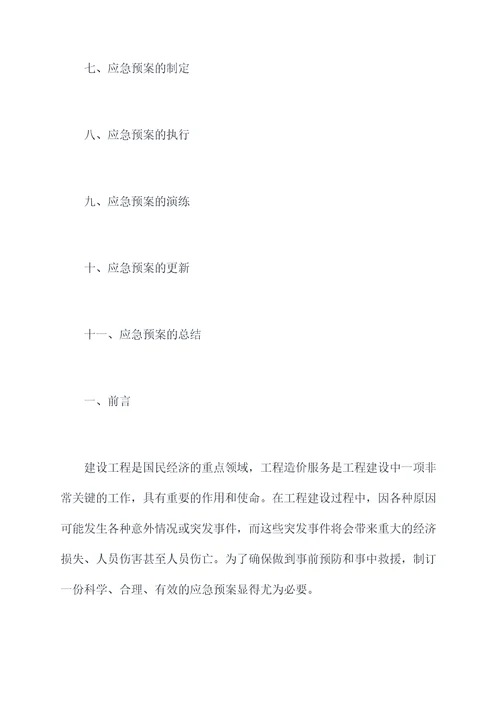 七、应急预案的制定

八、应急预案的执行

九、应急预案的演练

十、应急预案的更新

十一、应急预案的总结

一、前言

建设工程是国民经济的重点领域，工程造价服务是工程建设中一项非常关键的工作，具有重要的作用和使命。在工程建设过程中，因各种原因可能发生各种意外情况或突发事件，而这些突发事件将会带来重大的经济损失、人员伤害甚至人员伤亡。为了确保做到事前预防和事中救援，制订一份科学、合理、有效的应急预案显得尤为必要。